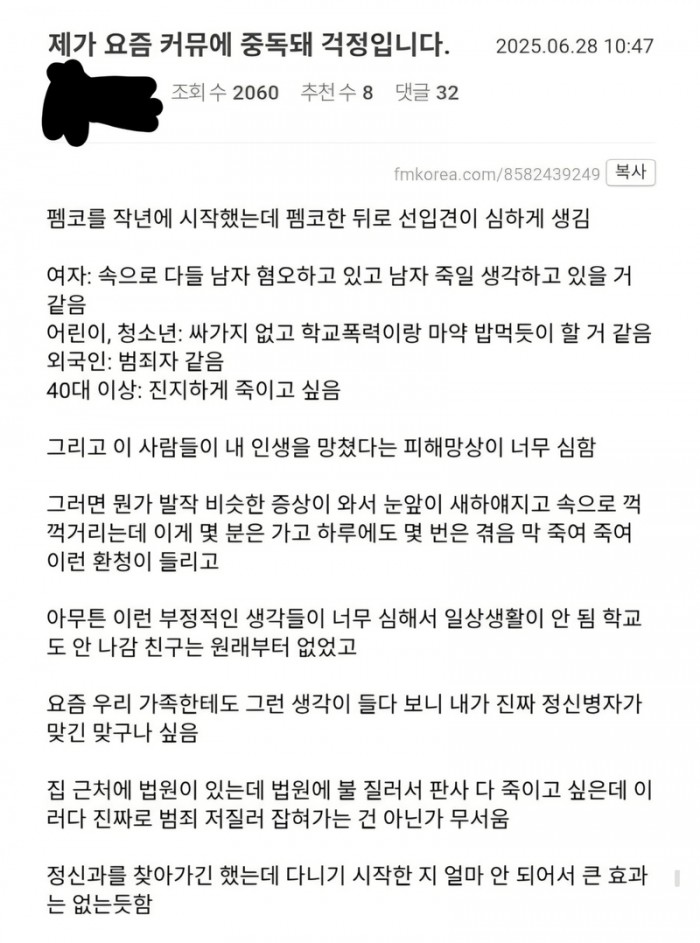 제가 요즘 커뮤에 중독돼 걱정입니다. 2025.06.28 10:47

조회 수 2060 추천 수 8 댓글 32

fmkorea.com/8582439249 복사

펨코를 작년에 시작했는데 펨코한 뒤로 선입견이 심하게 생김

여자: 속으로 다들 남자 혐오하고 있고 남자 죽일 생각하고 있을 거 같음
어린이, 청소년: 싸가지 없고 학교폭력이랑 마약 밥먹듯이 할 거 같음
외국인: 범죄자 같음
40대 이상: 진지하게 죽이고 싶음

그리고 이 사람들이 내 인생을 망쳤다는 피해망상이 너무 심함

그러면 뭔가 발작 비슷한 증상이 와서 눈앞이 새하얘지고 속으로 꺽꺽거리는데 이게 몇 분은 가고 하루에도 몇 번은 겪음 막 죽여 죽여 이런 환청이 들리고

아무튼 이런 부정적인 생각들이 너무 심해서 일상생활이 안 됨 학교도 안 나감 친구는 원래부터 없었고

요즘 우리 가족한테도 그런 생각이 들다 보니 내가 진짜 정신병자가 맞긴 맞구나 싶음

집 근처에 법원이 있는데 법원에 불 질러서 판사 다 죽이고 싶은데 이러다 진짜로 범죄 저질러 잡혀가는 건 아닌가 무서움

정신과를 찾아가긴 했는데 다니기 시작한 지 얼마 안 되어서 큰 효과는 없는듯함